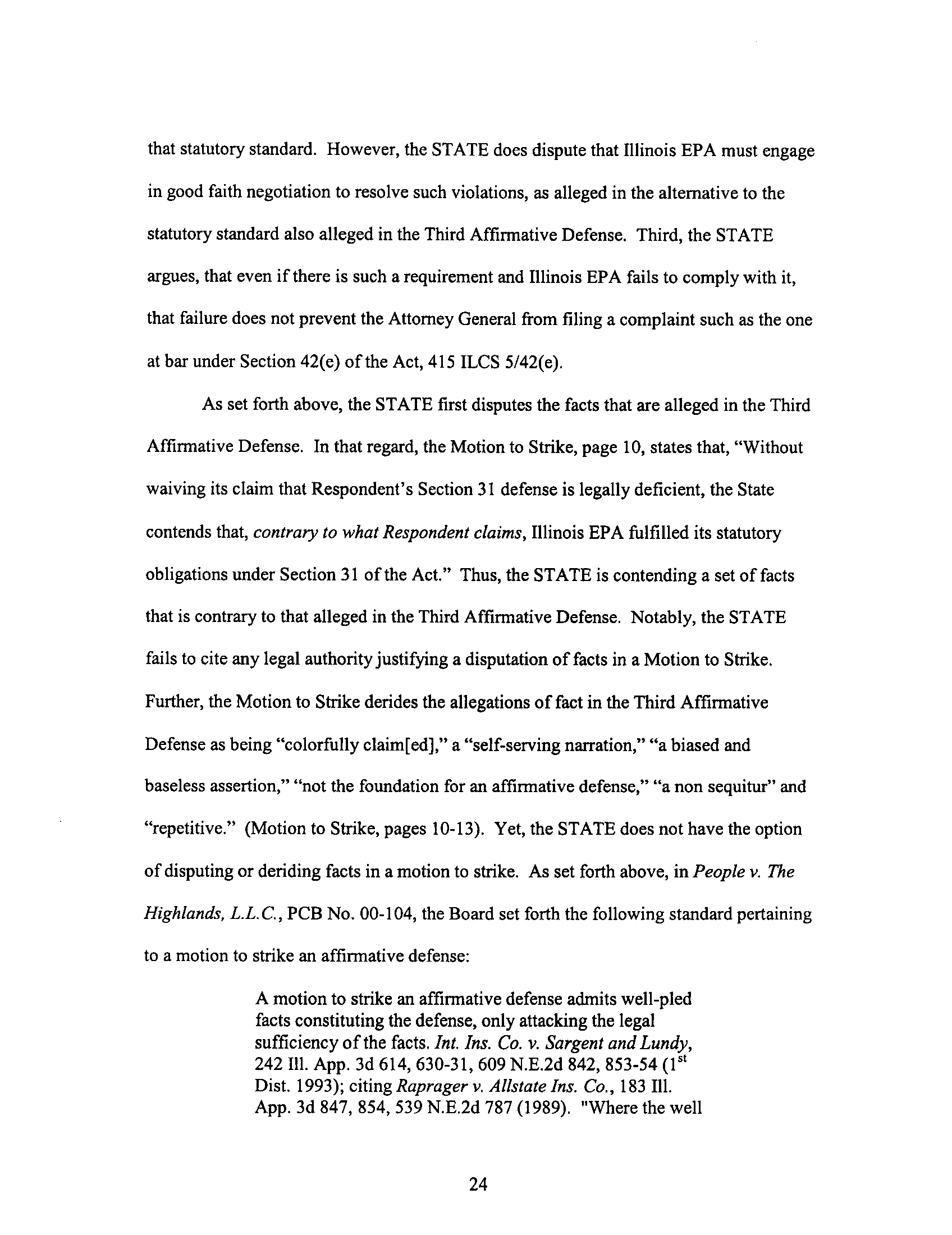 that statutory standard. However, the STATE does dispute that Illinois EPA must engage in good faith negotiation to resolve such violations, as alleged in the alternative to the statutory standard also alleged in the Third Affirmative Defense. Third, the STATE argues, that even if there is such a requirement and Illinois EPA fails to comply with it, that failure does not prevent the Attorney General from filing a complaint such as the one at bar under Section 42(e) of the Act, 415 ILCS 5/42(e).

As set forth above, the STATE first disputes the facts that are alleged in the Third Affirmative Defense. In that regard, the Motion to Strike, page 10, states that, "Without waiving its claim that Respondent's Section 31 defense is legally deficient, the State contends that, contrary to what Respondent claims, Illinois EPA fulfilled its statutory obligations under Section 31 of the Act." Thus, the STATE is contending a set of facts that is contrary to that alleged in the Third Affirmative Defense. Notably, the STATE fails to cite any legal authority justifying a disputation of facts in a Motion to Strike. Further, the Motion to Strike derides the allegations of fact in the Third Affirmative Defense as being "colorfully claim[ed]," a "self-serving narration," "a biased and baseless assertion," "not the foundation for an affirmative defense," "a non sequitur" and "repetitive." (Motion to Strike, pages 10-13). Yet, the STATE does not have the option of disputing or deriding facts in a motion to strike. As set forth above, in People v. The Highlands, L.L.C., PCB No. 00-104, the Board set forth the following standard pertaining to a motion to strike an affirmative defense:

A motion to strike an affirmative defense admits well-pled facts constituting the defense, only attacking the legal sufficiency of the facts. Int. Ins. Co. v. Sargent and Lundy, 242 Ill. App. 3d 614, 630-31, 609 N.E.2d 842, 853-54 ($1^{st}$ Dist. 1993); citing Raprager v. Allstate Ins. Co., 183 Ill. App. 3d 847, 854, 539 N.E.2d 787 (1989). "Where the well

24